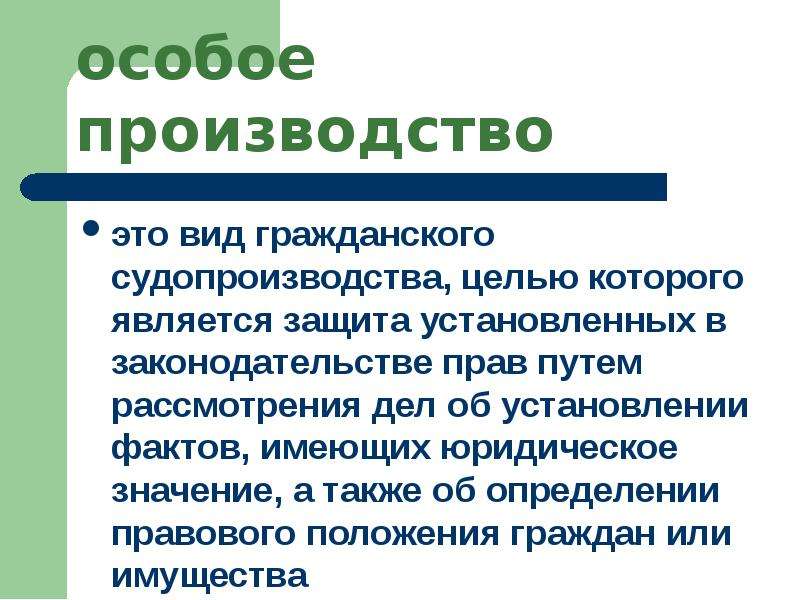 особое производство

• это вид гражданского судопроизводства, целью которого является защита установленных в законодательстве прав путем рассмотрения дел об установлении фактов, имеющих юридическое значение, а также об определении правового положения граждан или имущества